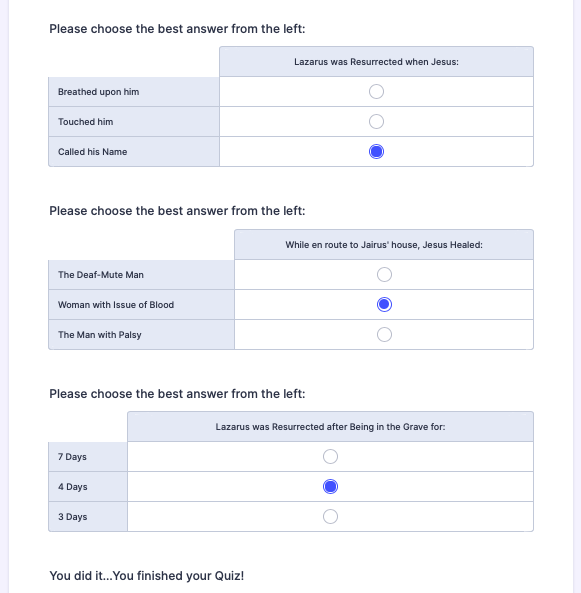 Please choose the best answer from the left:

| | Lazarus was Resurrected when Jesus: |
|---|---|
| Breathed upon him | ○ |
| Touched him | ○ |
| Called his Name | ● |

Please choose the best answer from the left:

| | While en route to Jairus' house, Jesus Healed: |
|---|---|
| The Deaf-Mute Man | ○ |
| Woman with Issue of Blood | ● |
| The Man with Palsy | ○ |

Please choose the best answer from the left:

| | Lazarus was Resurrected after Being in the Grave for: |
|---|---|
| 7 Days | ○ |
| 4 Days | ● |
| 3 Days | ○ |

You did it...You finished your Quiz!